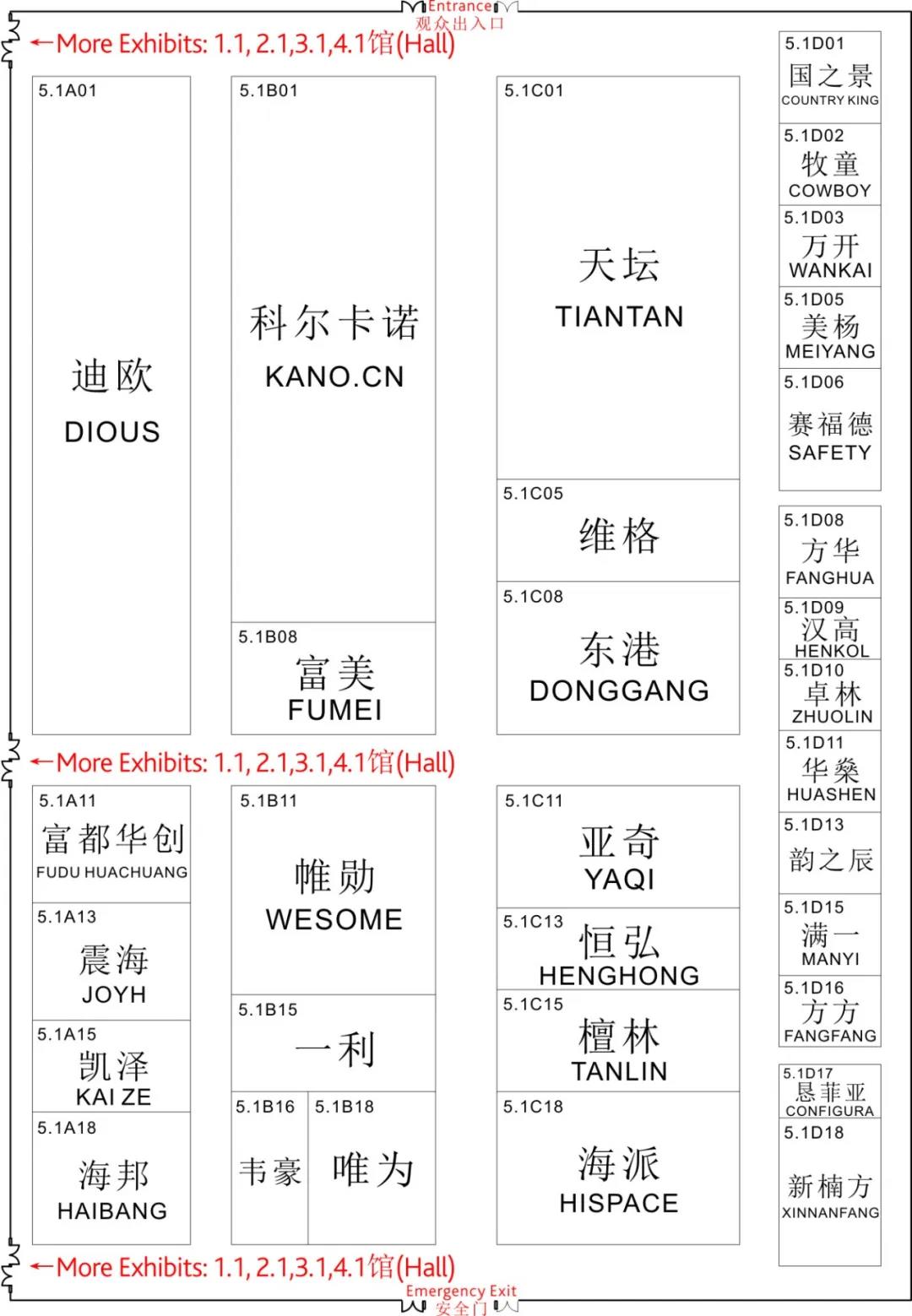 Entrance
观众出入口

←More Exhibits: 1.1, 2.1,3.1,4.1馆(Hall)

5.1A01
迪欧
DIOUS

5.1B01
科尔卡诺
KANO.CN

5.1B08
富美
FUMEI

5.1C01
天坛
TIANTAN

5.1C05
维格

5.1C08
东港
DONGGANG

5.1D01
国之景
COUNTRY KING

5.1D02
牧童
COWBOY

5.1D03
万开
WANKAI

5.1D05
美杨
MEIYANG

5.1D06
赛福德
SAFETY

5.1D08
方华
FANGHUA

5.1D09
汉高
HENKOL

5.1D10
卓林
ZHUOLIN

5.1D11
华燊
HUASHEN

5.1D13
韵之辰

5.1D15
满一
MANYI

5.1D16
方方
FANGFANG

5.1D17
恳菲亚
CONFIGURA

5.1D18
新楠方
XINNANFANG

←More Exhibits: 1.1, 2.1,3.1,4.1馆(Hall)

5.1A11
富都华创
FUDU HUACHUANG

5.1A13
震海
JOYH

5.1A15
凯泽
KAI ZE

5.1A18
海邦
HAIBANG

5.1B11
帷勋
WESOME

5.1B15
一利

5.1B16
韦豪

5.1B18
唯为

5.1C11
亚奇
YAQI

5.1C13
恒弘
HENGHONG

5.1C15
檀林
TANLIN

5.1C18
海派
HISPACE

←More Exhibits: 1.1, 2.1,3.1,4.1馆(Hall)

Emergency Exit
安全门